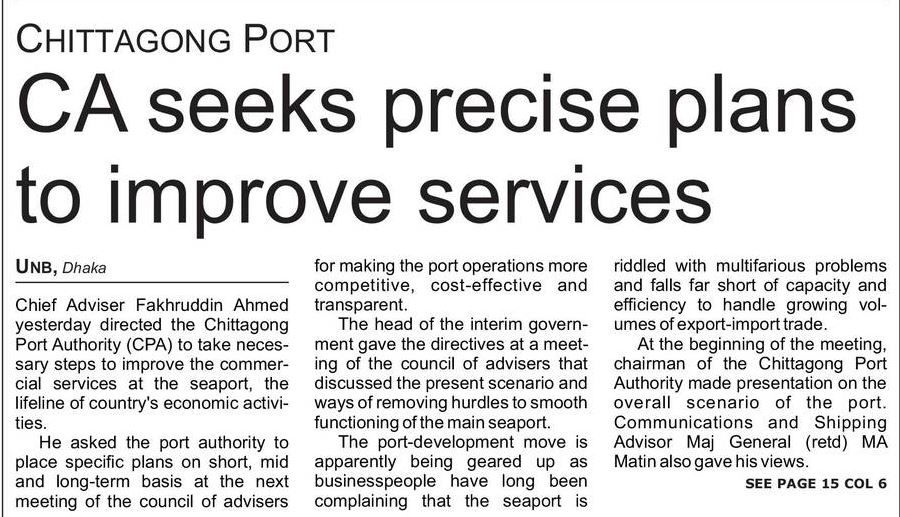 CHITTAGONG PORT

CA seeks precise plans to improve services

UNB, Dhaka

Chief Adviser Fakhruddin Ahmed yesterday directed the Chittagong Port Authority (CPA) to take necessary steps to improve the commercial services at the seaport, the lifeline of country's economic activities.

He asked the port authority to place specific plans on short, mid and long-term basis at the next meeting of the council of advisers for making the port operations more competitive, cost-effective and transparent.

The head of the interim government gave the directives at a meeting of the council of advisers that discussed the present scenario and ways of removing hurdles to smooth functioning of the main seaport.

The port-development move is apparently being geared up as businesspeople have long been complaining that the seaport is riddled with multifarious problems and falls far short of capacity and efficiency to handle growing volumes of export-import trade.

At the beginning of the meeting, chairman of the Chittagong Port Authority made presentation on the overall scenario of the port. Communications and Shipping Advisor Maj General (retd) MA Matin also gave his views.

SEE PAGE 15 COL 6